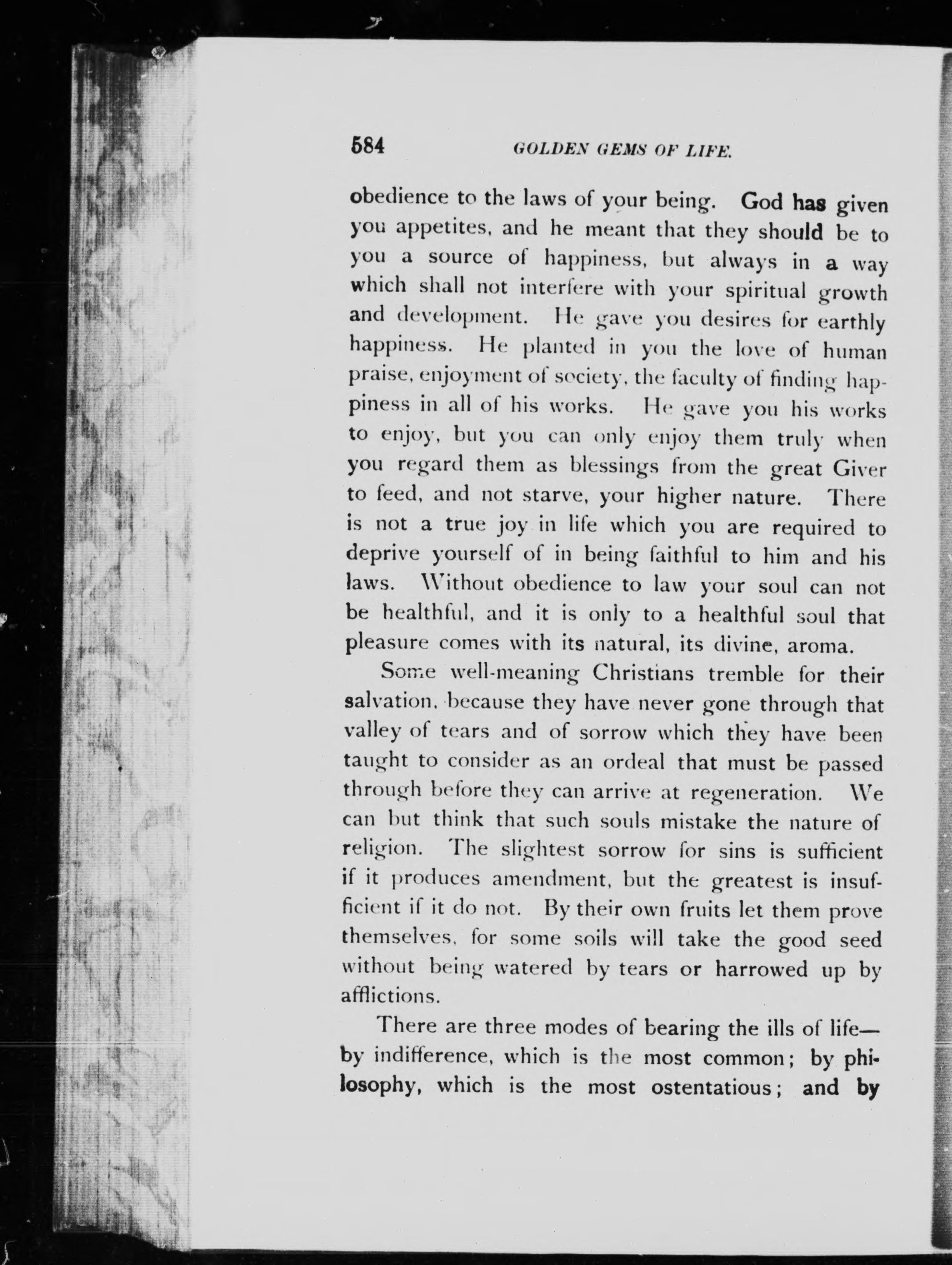 584 GOLDEN GEMS OF LIFE.

obedience to the laws of your being. God has given you appetites, and he meant that they should be to you a source of happiness, but always in a way which shall not interfere with your spiritual growth and development. He gave you desires for earthly happiness. He planted in you the love of human praise, enjoyment of society, the faculty of finding happiness in all of his works. He gave you his works to enjoy, but you can only enjoy them truly when you regard them as blessings from the great Giver to feed, and not starve, your higher nature. There is not a true joy in life which you are required to deprive yourself of in being faithful to him and his laws. Without obedience to law your soul can not be healthful, and it is only to a healthful soul that pleasure comes with its natural, its divine, aroma.

Some well-meaning Christians tremble for their salvation, because they have never gone through that valley of tears and of sorrow which they have been taught to consider as an ordeal that must be passed through before they can arrive at regeneration. We can but think that such souls mistake the nature of religion. The slightest sorrow for sins is sufficient if it produces amendment, but the greatest is insufficient if it do not. By their own fruits let them prove themselves, for some soils will take the good seed without being watered by tears or harrowed up by afflictions.

There are three modes of bearing the ills of life—by indifference, which is the most common; by philosophy, which is the most ostentatious; and by